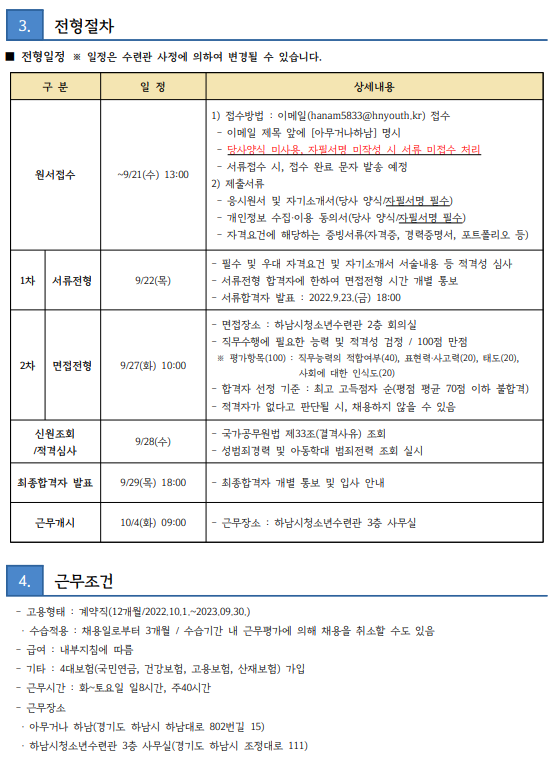 3. 전형절차

■ 전형일정 ※ 일정은 수련관 사정에 의하여 변경될 수 있습니다.

| 구 분 | | 일 정 | 상세내용 |
|---|---|---|---|
| 원서접수 | | ~9/21(수) 13:00 | 1) 접수방법 : 이메일(hanam5833@hnyouth.kr) 접수<br>- 이메일 제목 앞에 [아무거나하남] 명시<br>- 당사양식 미사용, 자필서명 미작성 시 서류 미접수 처리<br>- 서류접수 시, 접수 완료 문자 발송 예정<br>2) 제출서류<br>- 응시원서 및 자기소개서(당사 양식/자필서명 필수)<br>- 개인정보 수집·이용 동의서(당사 양식/자필서명 필수)<br>- 자격요건에 해당하는 증빙서류(자격증, 경력증명서, 포트폴리오 등) |
| 1차 | 서류전형 | 9/22(목) | - 필수 및 우대 자격요건 및 자기소개서 서술내용 등 적격성 심사<br>- 서류전형 합격자에 한하여 면접전형 시간 개별 통보<br>- 서류합격자 발표 : 2022.9.23.(금) 18:00 |
| 2차 | 면접전형 | 9/27(화) 10:00 | - 면접장소 : 하남시청소년수련관 2층 회의실<br>- 직무수행에 필요한 능력 및 적격성 검정 / 100점 만점<br>※ 평가항목(100) : 직무능력의 적합여부(40), 표현력·사고력(20), 태도(20), 사회에 대한 인식도(20)<br>- 합격자 선정 기준 : 최고 고득점자 순(평점 평균 70점 이하 불합격)<br>- 적격자가 없다고 판단될 시, 채용하지 않을 수 있음 |
| 신원조회 /적격심사 | | 9/28(수) | - 국가공무원법 제33조(결격사유) 조회<br>- 성범죄경력 및 아동학대 범죄전력 조회 실시 |
| 최종합격자 발표 | | 9/29(목) 18:00 | - 최종합격자 개별 통보 및 입사 안내 |
| 근무개시 | | 10/4(화) 09:00 | - 근무장소 : 하남시청소년수련관 3층 사무실 |

4. 근무조건

- 고용형태 : 계약직(12개월/2022.10.1.~2023.09.30.)
· 수습적용 : 채용일로부터 3개월 / 수습기간 내 근무평가에 의해 채용을 취소할 수도 있음
- 급여 : 내부지침에 따름
- 기타 : 4대보험(국민연금, 건강보험, 고용보험, 산재보험) 가입
- 근무시간 : 화~토요일 일8시간, 주40시간
- 근무장소
· 아무거나 하남(경기도 하남시 하남대로 802번길 15)
· 하남시청소년수련관 3층 사무실(경기도 하남시 조정대로 111)